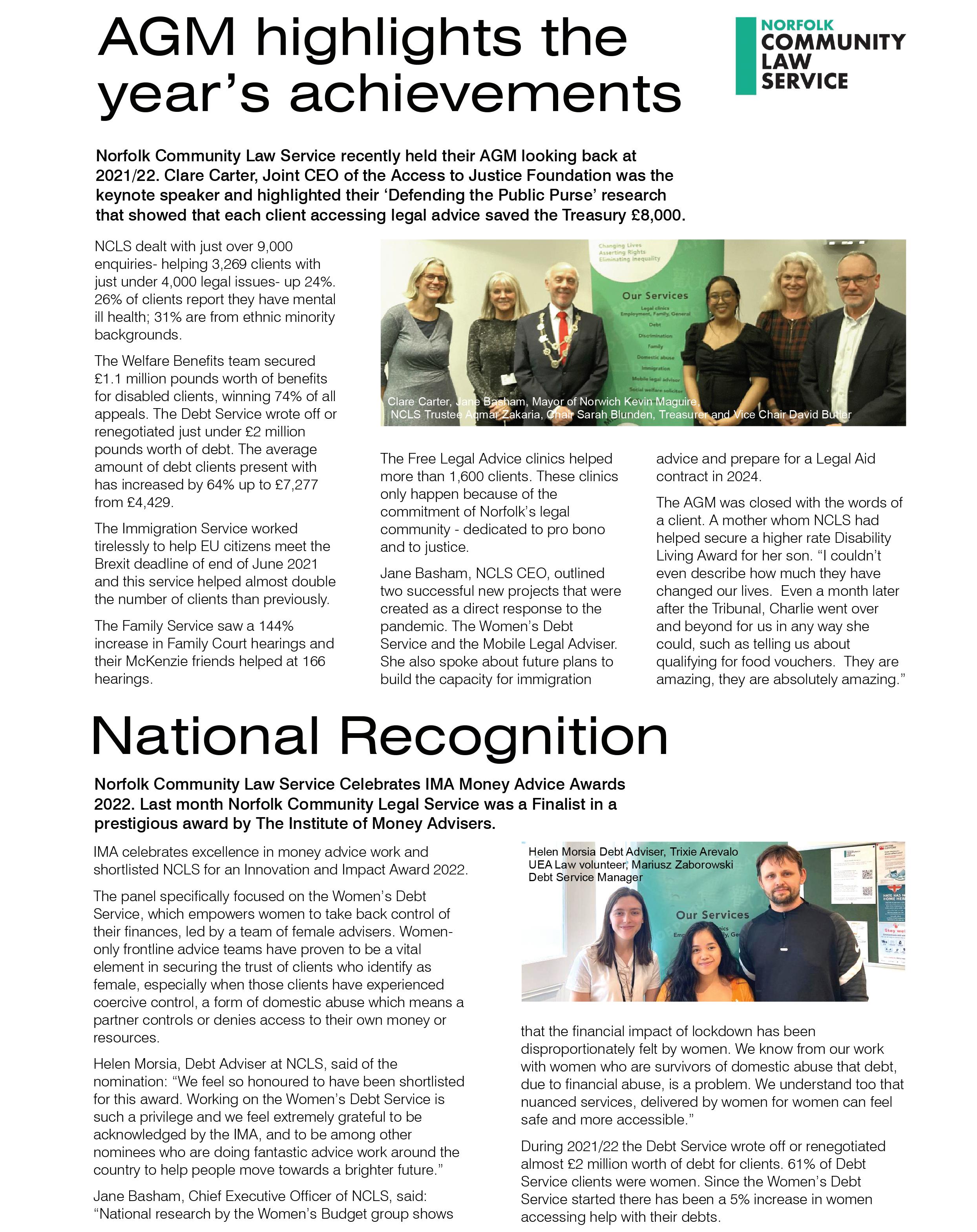 AGM highlights the year's achievements

NORFOLK COMMUNITY LAW SERVICE

Norfolk Community Law Service recently held their AGM looking back at 2021/22. Clare Carter, Joint CEO of the Access to Justice Foundation was the keynote speaker and highlighted their 'Defending the Public Purse' research that showed that each client accessing legal advice saved the Treasury £8,000.

NCLS dealt with just over 9,000 enquiries- helping 3,269 clients with just under 4,000 legal issues- up 24%. 26% of clients report they have mental ill health; 31% are from ethnic minority backgrounds.

The Welfare Benefits team secured £1.1 million pounds worth of benefits for disabled clients, winning 74% of all appeals. The Debt Service wrote off or renegotiated just under £2 million pounds worth of debt. The average amount of debt clients present with has increased by 64% up to £7,277 from £4,429.

The Immigration Service worked tirelessly to help EU citizens meet the Brexit deadline of end of June 2021 and this service helped almost double the number of clients than previously.

The Family Service saw a 144% increase in Family Court hearings and their McKenzie friends helped at 166 hearings.

Changing Lives
Asserting Rights
Eliminating inequality

Our Services
Legal clinics
Employment, Family, General
Debt
Discrimination
Family
Domestic abuse
Immigration
Mobile legal advisor
Social welfare solicitor

Clare Carter, Jane Basham, Mayor of Norwich Kevin Maguire, NCLS Trustee Aqmar Zakaria, Chair Sarah Blunden, Treasurer and Vice Chair David Butler

The Free Legal Advice clinics helped more than 1,600 clients. These clinics only happen because of the commitment of Norfolk's legal community - dedicated to pro bono and to justice.

Jane Basham, NCLS CEO, outlined two successful new projects that were created as a direct response to the pandemic. The Women's Debt Service and the Mobile Legal Adviser. She also spoke about future plans to build the capacity for immigration advice and prepare for a Legal Aid contract in 2024.

The AGM was closed with the words of a client. A mother whom NCLS had helped secure a higher rate Disability Living Award for her son. "I couldn't even describe how much they have changed our lives. Even a month later after the Tribunal, Charlie went over and beyond for us in any way she could, such as telling us about qualifying for food vouchers. They are amazing, they are absolutely amazing."

National Recognition

Norfolk Community Law Service Celebrates IMA Money Advice Awards 2022. Last month Norfolk Community Legal Service was a Finalist in a prestigious award by The Institute of Money Advisers.

IMA celebrates excellence in money advice work and shortlisted NCLS for an Innovation and Impact Award 2022.

The panel specifically focused on the Women's Debt Service, which empowers women to take back control of their finances, led by a team of female advisers. Women-only frontline advice teams have proven to be a vital element in securing the trust of clients who identify as female, especially when those clients have experienced coercive control, a form of domestic abuse which means a partner controls or denies access to their own money or resources.

Helen Morsia, Debt Adviser at NCLS, said of the nomination: "We feel so honoured to have been shortlisted for this award. Working on the Women's Debt Service is such a privilege and we feel extremely grateful to be acknowledged by the IMA, and to be among other nominees who are doing fantastic advice work around the country to help people move towards a brighter future."

Jane Basham, Chief Executive Officer of NCLS, said: "National research by the Women's Budget group shows

Helen Morsia Debt Adviser, Trixie Arevalo UEA Law volunteer, Mariusz Zaborowski Debt Service Manager

Our Services

that the financial impact of lockdown has been disproportionately felt by women. We know from our work with women who are survivors of domestic abuse that debt, due to financial abuse, is a problem. We understand too that nuanced services, delivered by women for women can feel safe and more accessible."

During 2021/22 the Debt Service wrote off or renegotiated almost £2 million worth of debt for clients. 61% of Debt Service clients were women. Since the Women's Debt Service started there has been a 5% increase in women accessing help with their debts.